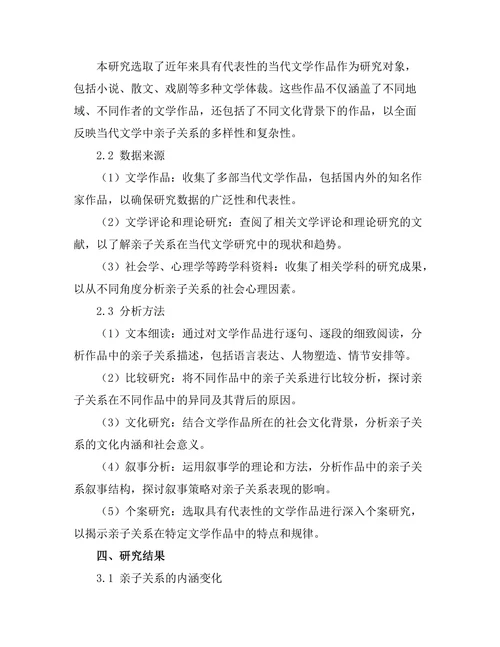 本研究选取了近年来具有代表性的当代文学作品作为研究对象，包括小说、散文、戏剧等多种文学体裁。这些作品不仅涵盖了不同地域、不同作者的文学作品，还包括了不同文化背景下的作品，以全面反映当代文学中亲子关系的多样性和复杂性。

2.2 数据来源

（1）文学作品：收集了多部当代文学作品，包括国内外的知名作家作品，以确保研究数据的广泛性和代表性。

（2）文学评论和理论研究：查阅了相关文学评论和理论研究的文献，以了解亲子关系在当代文学研究中的现状和趋势。

（3）社会学、心理学等跨学科资料：收集了相关学科的研究成果，以从不同角度分析亲子关系的社会心理因素。

2.3 分析方法

（1）文本细读：通过对文学作品进行逐句、逐段的细致阅读，分析作品中的亲子关系描述，包括语言表达、人物塑造、情节安排等。

（2）比较研究：将不同作品中的亲子关系进行比较分析，探讨亲子关系在不同作品中的异同及其背后的原因。

（3）文化研究：结合文学作品所在的社会文化背景，分析亲子关系的文化内涵和社会意义。

（4）叙事分析：运用叙事学的理论和方法，分析作品中的亲子关系叙事结构，探讨叙事策略对亲子关系表现的影响。

（5）个案研究：选取具有代表性的文学作品进行深入个案研究，以揭示亲子关系在特定文学作品中的特点和规律。

四、研究结果

3.1 亲子关系的内涵变化